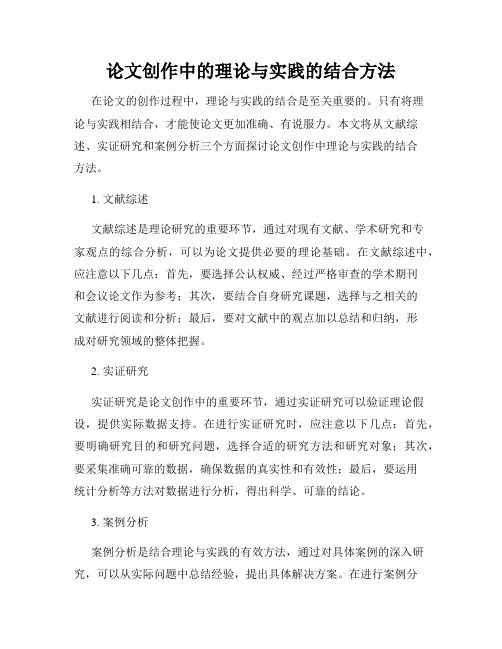 论文创作中的理论与实践的结合方法

在论文的创作过程中，理论与实践的结合是至关重要的。只有将理论与实践相结合，才能使论文更加准确、有说服力。本文将从文献综述、实证研究和案例分析三个方面探讨论文创作中理论与实践的结合方法。

1. 文献综述

文献综述是理论研究的重要环节，通过对现有文献、学术研究和专家观点的综合分析，可以为论文提供必要的理论基础。在文献综述中，应注意以下几点：首先，要选择公认权威、经过严格审查的学术期刊和会议论文作为参考；其次，要结合自身研究课题，选择与之相关的文献进行阅读和分析；最后，要对文献中的观点加以总结和归纳，形成对研究领域的整体把握。

2. 实证研究

实证研究是论文创作中的重要环节，通过实证研究可以验证理论假设，提供实际数据支持。在进行实证研究时，应注意以下几点：首先，要明确研究目的和研究问题，选择合适的研究方法和研究对象；其次，要采集准确可靠的数据，确保数据的真实性和有效性；最后，要运用统计分析等方法对数据进行分析，得出科学、可靠的结论。

3. 案例分析

案例分析是结合理论与实践的有效方法，通过对具体案例的深入研究，可以从实际问题中总结经验，提出具体解决方案。在进行案例分